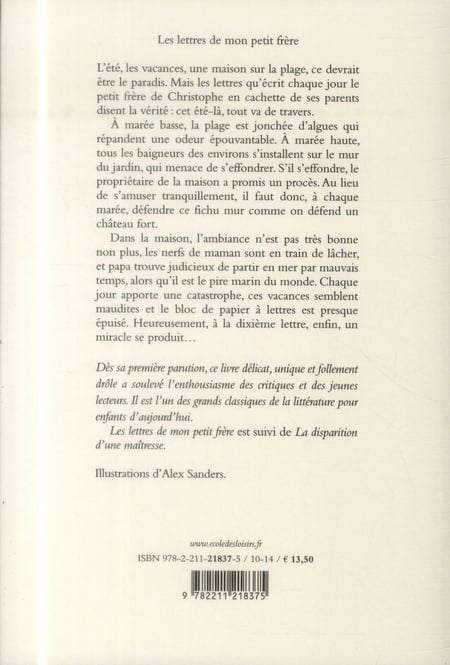 Les lettres de mon petit frère

L'été, les vacances, une maison sur la plage, ce devrait être le paradis. Mais les lettres qu'écrit chaque jour le petit frère de Christophe en cachette de ses parents disent la vérité : cet été-là, tout va de travers.

À marée basse, la plage est jonchée d'algues qui répandent une odeur épouvantable. À marée haute, tous les baigneurs des environs s'installent sur le mur du jardin, qui menace de s'effondrer. S'il s'effondre, le propriétaire de la maison a promis un procès. Au lieu de s'amuser tranquillement, il faut donc, à chaque marée, défendre ce fichu mur comme on défend un château fort.

Dans la maison, l'ambiance n'est pas très bonne non plus, les nerfs de maman sont en train de lâcher, et papa trouve judicieux de partir en mer par mauvais temps, alors qu'il est le pire marin du monde. Chaque jour apporte une catastrophe, ces vacances semblent maudites et le bloc de papier à lettres est presque épuisé. Heureusement, à la dixième lettre, enfin, un miracle se produit…

Dès sa première parution, ce livre délicat, unique et follement drôle a soulevé l'enthousiasme des critiques et des jeunes lecteurs. Il est l'un des grands classiques de la littérature pour enfants d'aujourd'hui.

Les lettres de mon petit frère est suivi de La disparition d'une maîtresse.

Illustrations d'Alex Sanders.

www.ecoledesloisirs.fr

ISBN 978-2-211-21837-5 / 10-14 / € 13,50

9 782211 218375